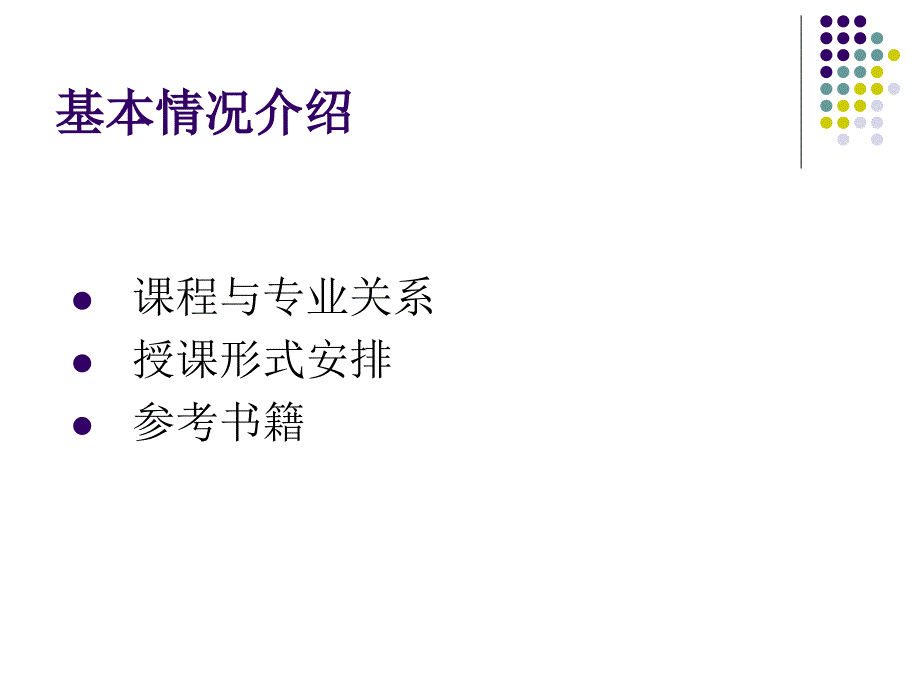 基本情况介绍

- 课程与专业关系
- 授课形式安排
- 参考书籍